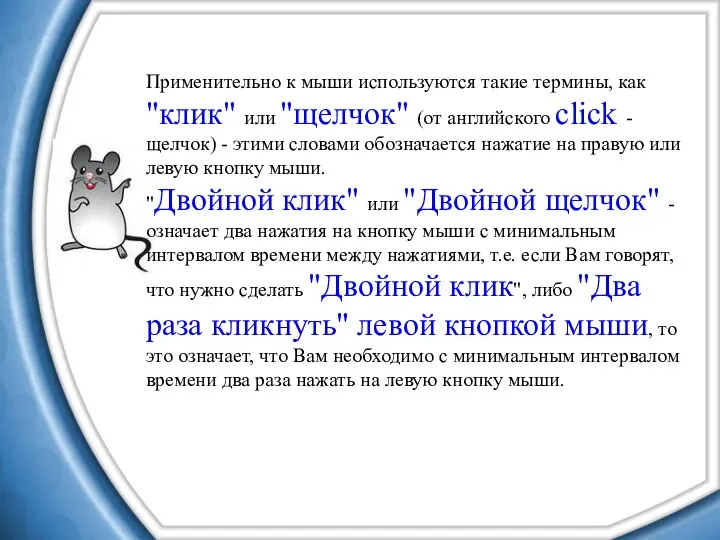 Применительно к мыши используются такие термины, как "клик" или "щелчок" (от английского click - щелчок) - этими словами обозначается нажатие на правую или левую кнопку мыши.

"Двойной клик" или "Двойной щелчок" - означает два нажатия на кнопку мыши с минимальным интервалом времени между нажатиями, т.е. если Вам говорят, что нужно сделать "Двойной клик", либо "Два раза кликнуть" левой кнопкой мыши, то это означает, что Вам необходимо с минимальным интервалом времени два раза нажать на левую кнопку мыши.